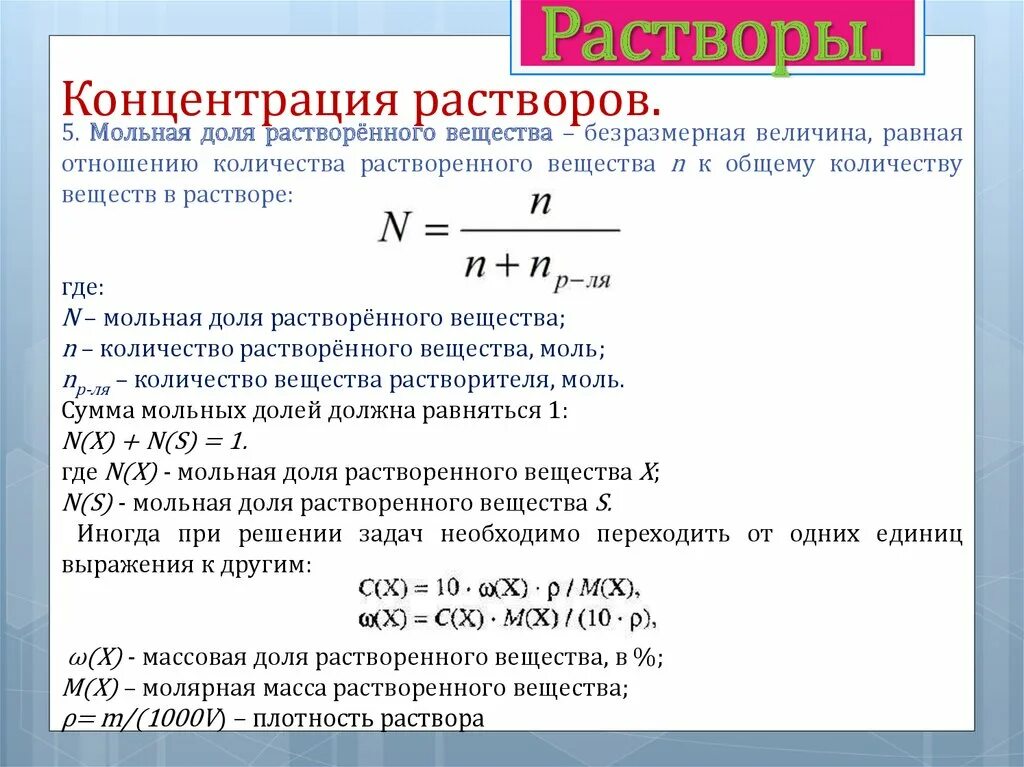 Растворы.

Концентрация растворов.

5. Мольная доля растворённого вещества – безразмерная величина, равная отношению количества растворенного вещества $n$ к общему количеству веществ в растворе:

$N = \frac{n}{n + n_{р-ля}}$

где:
$N$ – мольная доля растворённого вещества;
$n$ – количество растворённого вещества, моль;
$n_{р-ля}$ – количество вещества растворителя, моль.
Сумма мольных долей должна равняться 1:
$N(X) + N(S) = 1.$
где $N(X)$ - мольная доля растворенного вещества $X$;
$N(S)$ - мольная доля растворенного вещества $S$.

Иногда при решении задач необходимо переходить от одних единиц выражения к другим:

$C(X) = 10 \cdot \omega(X) \cdot \rho / M(X),$
$\omega(X) = C(X) \cdot M(X) / (10 \cdot \rho),$

$\omega(X)$ - массовая доля растворенного вещества, в %;
$M(X)$ – молярная масса растворенного вещества;
$\rho = m/(1000V)$ – плотность раствора